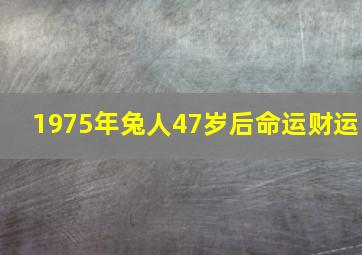 1975年兔人47岁后命运财运